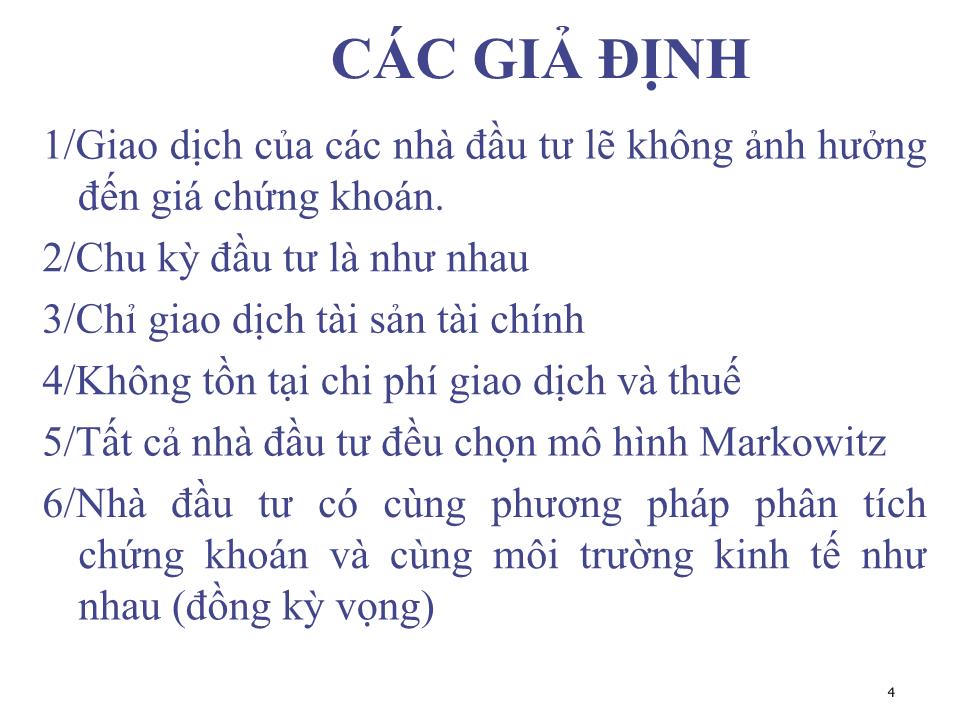 CÁC GIẢ ĐỊNH

1/Giao dịch của các nhà đầu tư lẽ không ảnh hưởng đến giá chứng khoán.

2/Chu kỳ đầu tư là như nhau

3/Chỉ giao dịch tài sản tài chính

4/Không tồn tại chi phí giao dịch và thuế

5/Tất cả nhà đầu tư đều chọn mô hình Markowitz

6/Nhà đầu tư có cùng phương pháp phân tích chứng khoán và cùng môi trường kinh tế như nhau (đồng kỳ vọng)

4